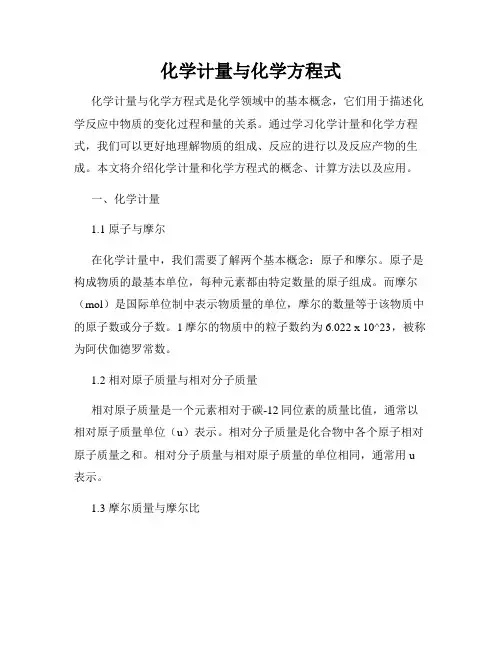 化学计量与化学方程式

化学计量与化学方程式是化学领域中的基本概念，它们用于描述化学反应中物质的变化过程和量的关系。通过学习化学计量和化学方程式，我们可以更好地理解物质的组成、反应的进行以及反应产物的生成。本文将介绍化学计量和化学方程式的概念、计算方法以及应用。

一、化学计量

1.1 原子与摩尔

在化学计量中，我们需要了解两个基本概念：原子和摩尔。原子是构成物质的最基本单位，每种元素都由特定数量的原子组成。而摩尔（mol）是国际单位制中表示物质量的单位，摩尔的数量等于该物质中的原子数或分子数。1 摩尔的物质中的粒子数约为 6.022 x 10^23，被称为阿伏伽德罗常数。

1.2 相对原子质量与相对分子质量

相对原子质量是一个元素相对于碳-12 同位素的质量比值，通常以相对原子质量单位（u）表示。相对分子质量是化合物中各个原子相对原子质量之和。相对分子质量与相对原子质量的单位相同，通常用 u 表示。

1.3 摩尔质量与摩尔比